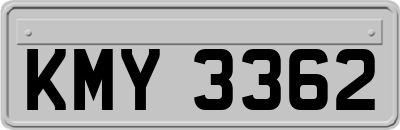 KMY 3362